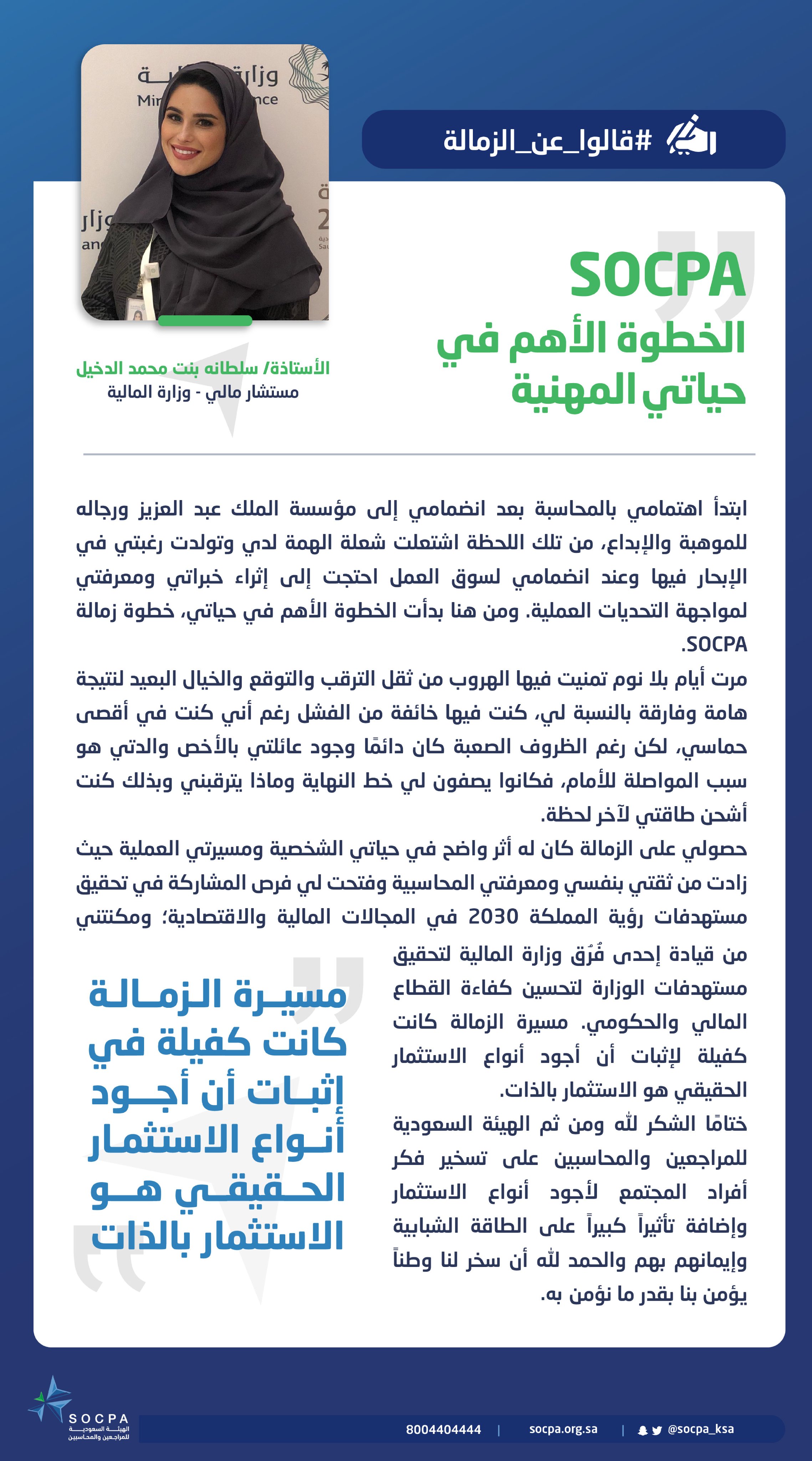 #قالوا_عن_الزمالة

SOCPA
الخطوة الأهم في حياتي المهنية

الأستاذة/ سلطانه بنت محمد الدخيل
مستشار مالي - وزارة المالية

ابتدأ اهتمامي بالمحاسبة بعد انضمامي إلى مؤسسة الملك عبد العزيز ورجاله للموهبة والإبداع، من تلك اللحظة اشتعلت شعلة الهمة لدي وتولدت رغبتي في الإبحار فيها وعند انضمامي لسوق العمل احتجت إلى إثراء خبراتي ومعرفتي لمواجهة التحديات العملية. ومن هنا بدأت الخطوة الأهم في حياتي، خطوة زمالة SOCPA.

مرت أيام بلا نوم تمنيت فيها الهروب من ثقل الترقب والتوقع والخيال البعيد لنتيجة هامة وفارقة بالنسبة لي، كنت فيها خائفة من الفشل رغم أني كنت في أقصى حماسي، لكن رغم الظروف الصعبة كان دائمًا وجود عائلتي بالأخص والدتي هو سبب المواصلة للأمام، فكانوا يصفون لي خط النهاية وماذا يترقبني وبذلك كنت أشحن طاقتي لآخر لحظة.

حصولي على الزمالة كان له أثر واضح في حياتي الشخصية ومسيرتي العملية حيث زادت من ثقتي بنفسي ومعرفتي المحاسبية وفتحت لي فرص المشاركة في تحقيق مستهدفات رؤية المملكة 2030 في المجالات المالية والاقتصادية؛ ومكنتني من قيادة إحدى فُرَق وزارة المالية لتحقيق مستهدفات الوزارة لتحسين كفاءة القطاع المالي والحكومي. مسيرة الزمالة كانت كفيلة لإثبات أن أجود أنواع الاستثمار الحقيقي هو الاستثمار بالذات.

ختامًا الشكر لله ومن ثم الهيئة السعودية للمراجعين والمحاسبين على تسخير فكر أفراد المجتمع لأجود أنواع الاستثمار وإضافة تأثيراً كبيراً على الطاقة الشبابية وإيمانهم بهم والحمد لله أن سخر لنا وطناً يؤمن بنا بقدر ما نؤمن به.

مسيرة الزمالة كانت كفيلة في إثبات أن أجود أنواع الاستثمار الحقيقي هو الاستثمار بالذات

SOCPA
الهيئة السعودية للمراجعين والمحاسبين

8004404444 | socpa.org.sa | @socpa_ksa